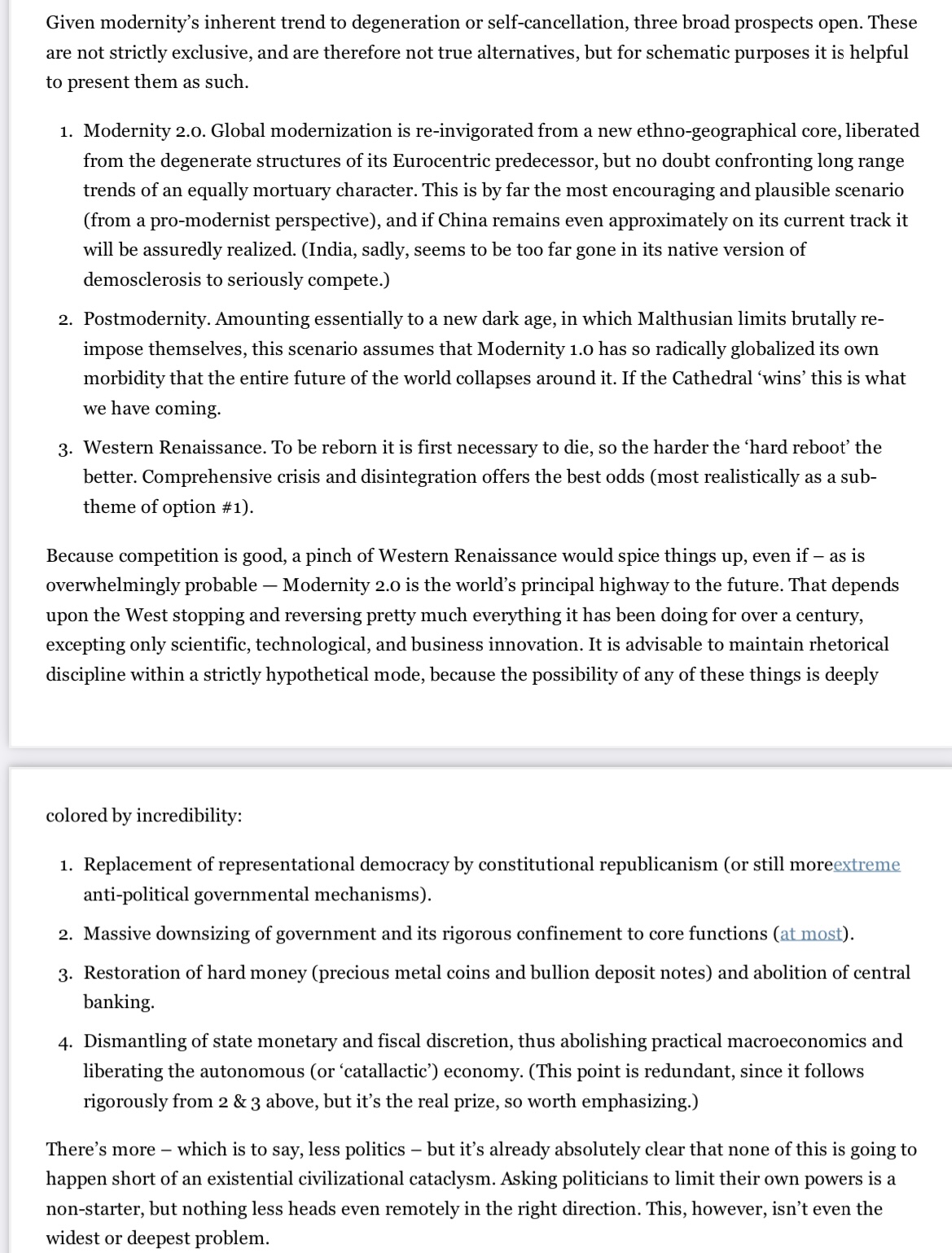 Given modernity's inherent trend to degeneration or self-cancellation, three broad prospects open. These are not strictly exclusive, and are therefore not true alternatives, but for schematic purposes it is helpful to present them as such.

1. Modernity 2.0. Global modernization is re-invigorated from a new ethno-geographical core, liberated from the degenerate structures of its Eurocentric predecessor, but no doubt confronting long range trends of an equally mortuary character. This is by far the most encouraging and plausible scenario (from a pro-modernist perspective), and if China remains even approximately on its current track it will be assuredly realized. (India, sadly, seems to be too far gone in its native version of demosclerosis to seriously compete.)

2. Postmodernity. Amounting essentially to a new dark age, in which Malthusian limits brutally re-impose themselves, this scenario assumes that Modernity 1.0 has so radically globalized its own morbidity that the entire future of the world collapses around it. If the Cathedral 'wins' this is what we have coming.

3. Western Renaissance. To be reborn it is first necessary to die, so the harder the 'hard reboot' the better. Comprehensive crisis and disintegration offers the best odds (most realistically as a sub-theme of option #1).

Because competition is good, a pinch of Western Renaissance would spice things up, even if – as is overwhelmingly probable — Modernity 2.0 is the world's principal highway to the future. That depends upon the West stopping and reversing pretty much everything it has been doing for over a century, excepting only scientific, technological, and business innovation. It is advisable to maintain rhetorical discipline within a strictly hypothetical mode, because the possibility of any of these things is deeply

colored by incredibility:

1. Replacement of representational democracy by constitutional republicanism (or still moreextreme anti-political governmental mechanisms).

2. Massive downsizing of government and its rigorous confinement to core functions (at most).

3. Restoration of hard money (precious metal coins and bullion deposit notes) and abolition of central banking.

4. Dismantling of state monetary and fiscal discretion, thus abolishing practical macroeconomics and liberating the autonomous (or 'catallactic') economy. (This point is redundant, since it follows rigorously from 2 & 3 above, but it's the real prize, so worth emphasizing.)

There's more – which is to say, less politics – but it's already absolutely clear that none of this is going to happen short of an existential civilizational cataclysm. Asking politicians to limit their own powers is a non-starter, but nothing less heads even remotely in the right direction. This, however, isn't even the widest or deepest problem.